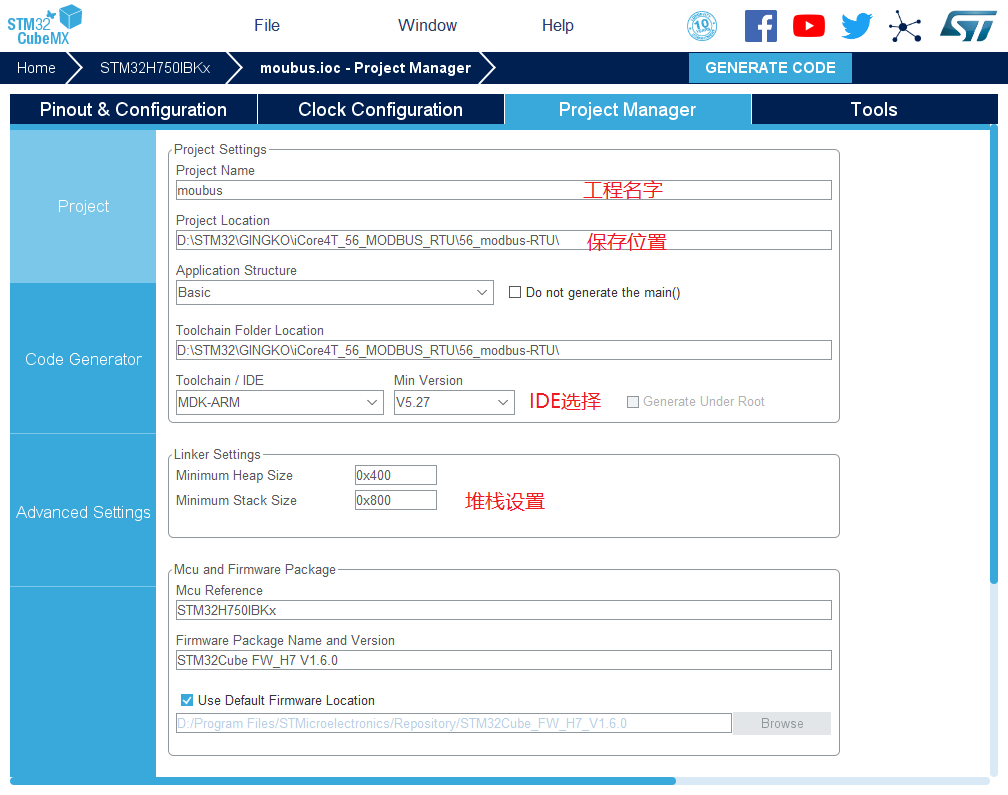 STM32 CubeMX

File Window Help

10

Home STM32H750IBKx moubus.ioc - Project Manager GENERATE CODE

Pinout & Configuration Clock Configuration Project Manager Tools

Project

Code Generator

Advanced Settings

Project Settings

Project Name
moubus
工程名字

Project Location
D:\STM32\GINGKO\iCore4T_56_MODBUS_RTU\56_modbus-RTU\
保存位置

Application Structure
Basic
Do not generate the main()

Toolchain Folder Location
D:\STM32\GINGKO\iCore4T_56_MODBUS_RTU\56_modbus-RTU\

Toolchain / IDE
MDK-ARM
Min Version
V5.27
IDE选择
Generate Under Root

Linker Settings
Minimum Heap Size 0x400
Minimum Stack Size 0x800
堆栈设置

Mcu and Firmware Package
Mcu Reference
STM32H750IBKx

Firmware Package Name and Version
STM32Cube FW_H7 V1.6.0

Use Default Firmware Location
D:/Program Files/STMicroelectronics/Repository/STM32Cube_FW_H7_V1.6.0
Browse